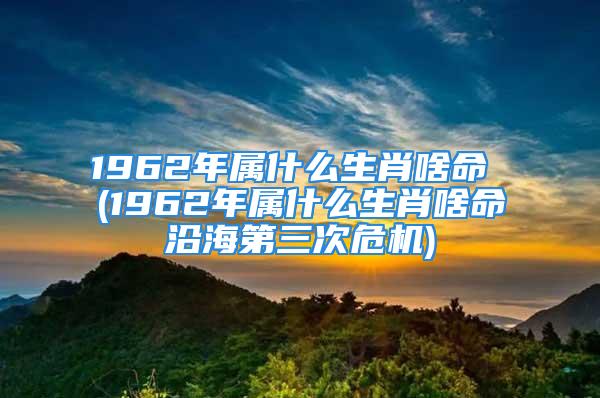 1962年属什么生肖啥命(1962年属什么生肖啥命沿海第三次危机)